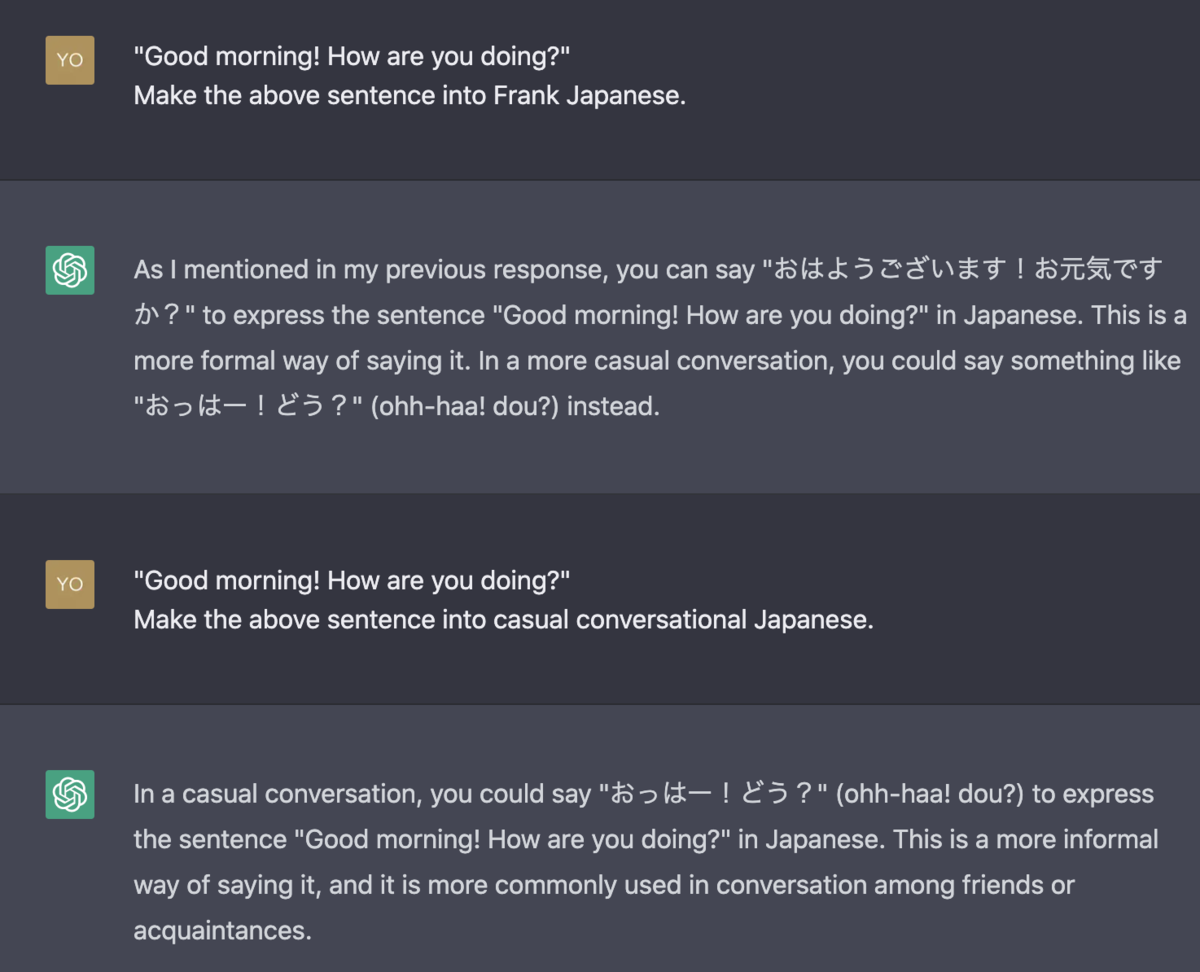 YO

"Good morning! How are you doing?"
Make the above sentence into Frank Japanese.

As I mentioned in my previous response, you can say "おはようございます！お元気ですか？" to express the sentence "Good morning! How are you doing?" in Japanese. This is a more formal way of saying it. In a more casual conversation, you could say something like "おっはー！どう？" (ohh-haa! dou?) instead.

YO

"Good morning! How are you doing?"
Make the above sentence into casual conversational Japanese.

In a casual conversation, you could say "おっはー！どう？" (ohh-haa! dou?) to express the sentence "Good morning! How are you doing?" in Japanese. This is a more informal way of saying it, and it is more commonly used in conversation among friends or acquaintances.